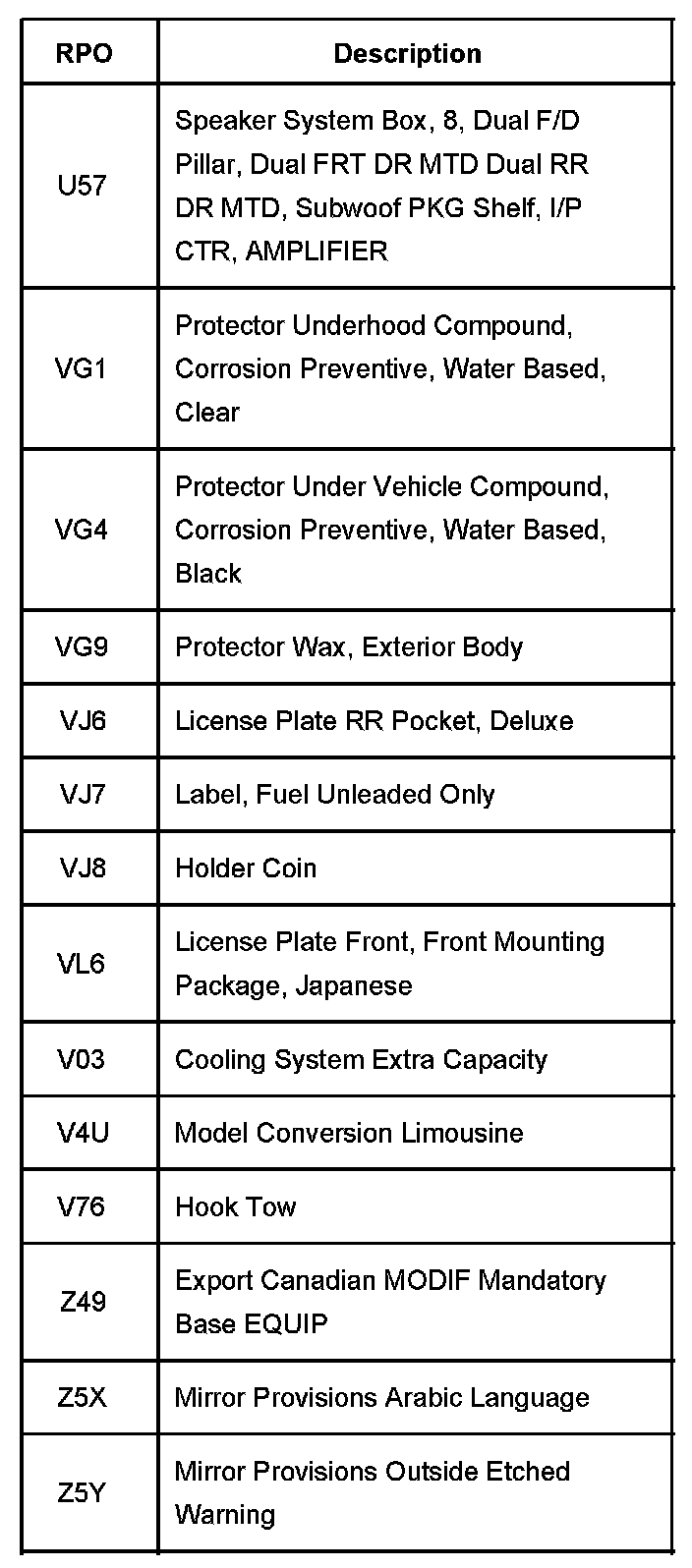 | RPO | Description |
|---|---|
| U57 | Speaker System Box, 8, Dual F/D Pillar, Dual FRT DR MTD Dual RR DR MTD, Subwoof PKG Shelf, I/P CTR, AMPLIFIER |
| VG1 | Protector Underhood Compound, Corrosion Preventive, Water Based, Clear |
| VG4 | Protector Under Vehicle Compound, Corrosion Preventive, Water Based, Black |
| VG9 | Protector Wax, Exterior Body |
| VJ6 | License Plate RR Pocket, Deluxe |
| VJ7 | Label, Fuel Unleaded Only |
| VJ8 | Holder Coin |
| VL6 | License Plate Front, Front Mounting Package, Japanese |
| V03 | Cooling System Extra Capacity |
| V4U | Model Conversion Limousine |
| V76 | Hook Tow |
| Z49 | Export Canadian MODIF Mandatory Base EQUIP |
| Z5X | Mirror Provisions Arabic Language |
| Z5Y | Mirror Provisions Outside Etched Warning |